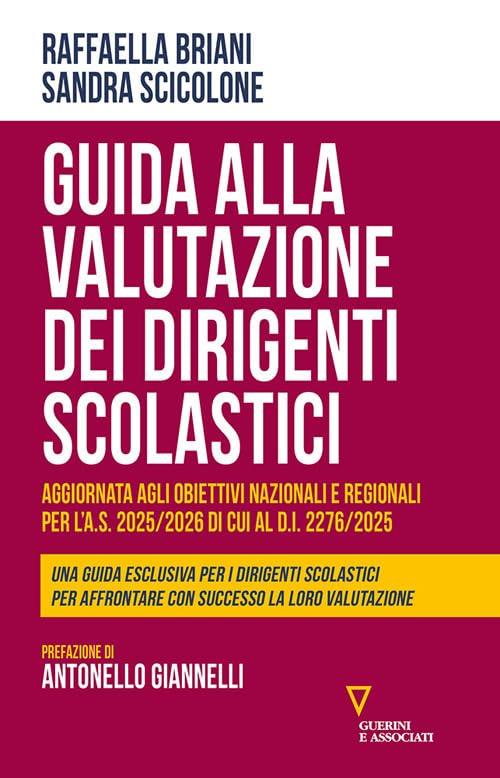 RAFFAELLA BRIANI
SANDRA SCICOLONE

GUIDA ALLA VALUTAZIONE DEI DIRIGENTI SCOLASTICI

AGGIORNATA AGLI OBIETTIVI NAZIONALI E REGIONALI PER L'A.S. 2025/2026 DI CUI AL D.I. 2276/2025

UNA GUIDA ESCLUSIVA PER I DIRIGENTI SCOLASTICI PER AFFRONTARE CON SUCCESSO LA LORO VALUTAZIONE

PREFAZIONE DI
ANTONELLO GIANNELLI

GUERINI E ASSOCIATI